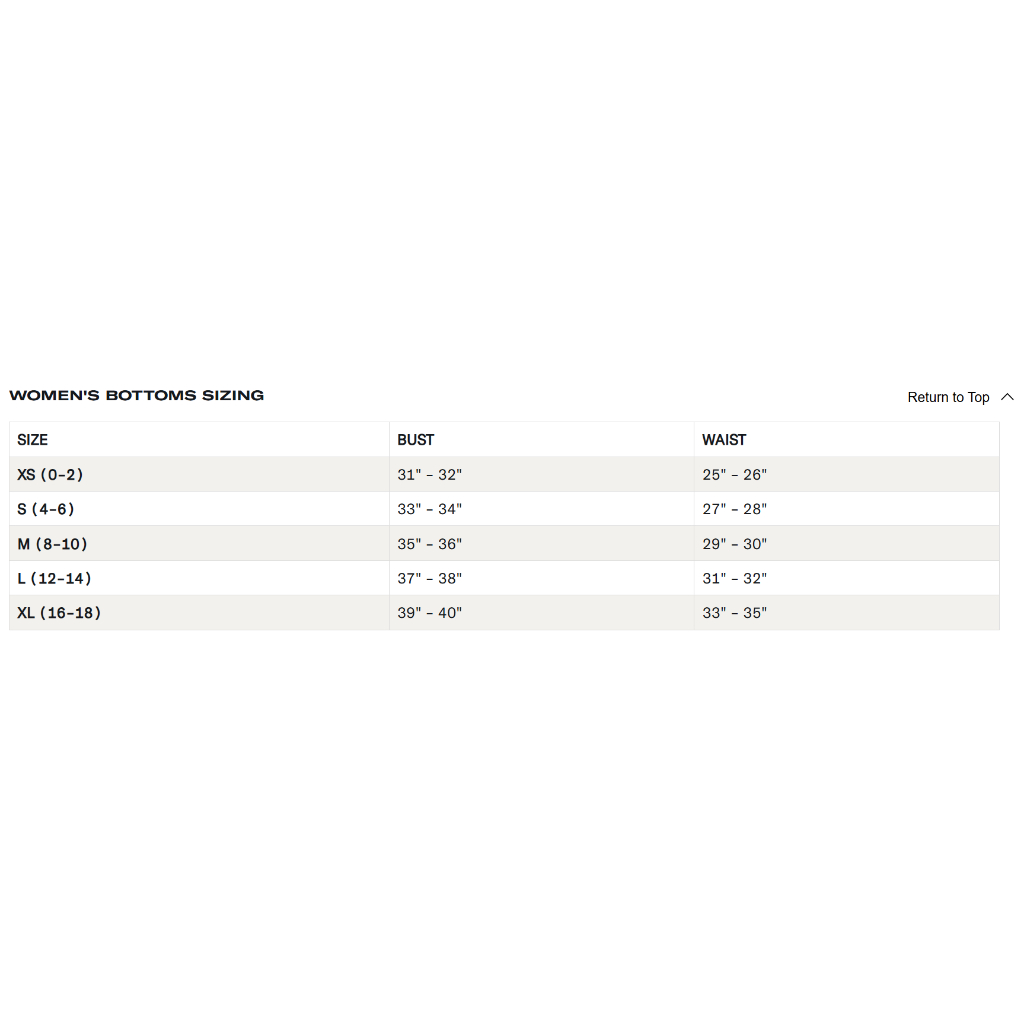 WOMEN'S BOTTOMS SIZING

Return to Top

| SIZE | BUST | WAIST |
|---|---|---|
| XS (0-2) | 31" - 32" | 25" - 26" |
| S (4-6) | 33" - 34" | 27" - 28" |
| M (8-10) | 35" - 36" | 29" - 30" |
| L (12-14) | 37" - 38" | 31" - 32" |
| XL (16-18) | 39" - 40" | 33" - 35" |